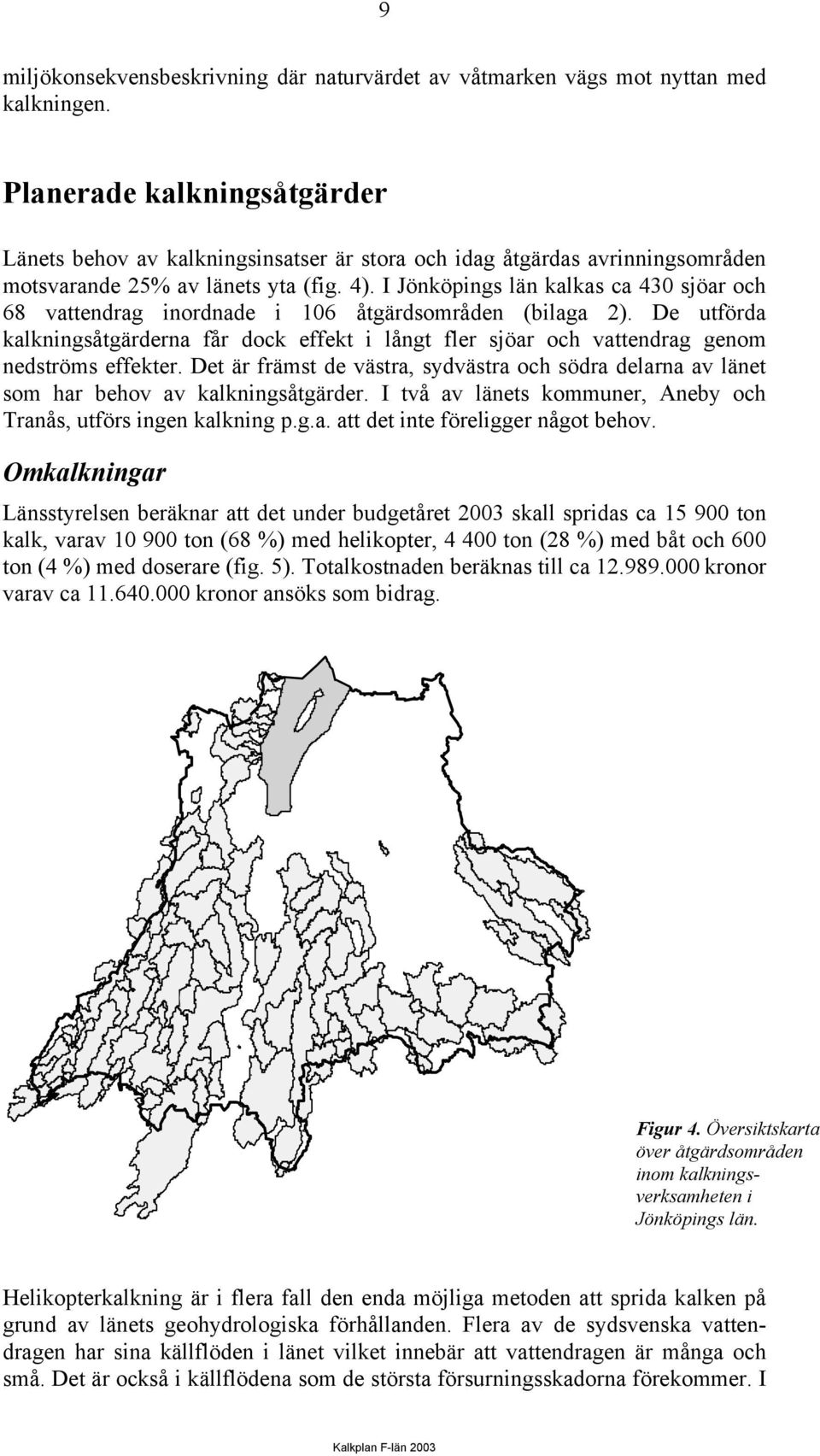 9

miljökonsekvensbeskrivning där naturvärdet av våtmarken vägs mot nyttan med kalkningen.

Planerade kalkningsåtgärder

Länets behov av kalkningsinsatser är stora och idag åtgärdas avrinningsområden motsvarande 25% av länets yta (fig. 4). I Jönköpings län kalkas ca 430 sjöar och 68 vattendrag inordnade i 106 åtgärdsområden (bilaga 2). De utförda kalkningsåtgärderna får dock effekt i långt fler sjöar och vattendrag genom nedströms effekter. Det är främst de västra, sydvästra och södra delarna av länet som har behov av kalkningsåtgärder. I två av länets kommuner, Aneby och Tranås, utförs ingen kalkning p.g.a. att det inte föreligger något behov.

Omkalkningar

Länsstyrelsen beräknar att det under budgetåret 2003 skall spridas ca 15 900 ton kalk, varav 10 900 ton (68 %) med helikopter, 4 400 ton (28 %) med båt och 600 ton (4 %) med doserare (fig. 5). Totalkostnaden beräknas till ca 12.989.000 kronor varav ca 11.640.000 kronor ansöks som bidrag.

Figur 4. Översiktskarta över åtgärdsområden inom kalkningsverksamheten i Jönköpings län.

Helikopterkalkning är i flera fall den enda möjliga metoden att sprida kalken på grund av länets geohydrologiska förhållanden. Flera av de sydsvenska vattendragen har sina källflöden i länet vilket innebär att vattendragen är många och små. Det är också i källflödena som de största försurningsskadorna förekommer. I

Kalkplan F-län 2003